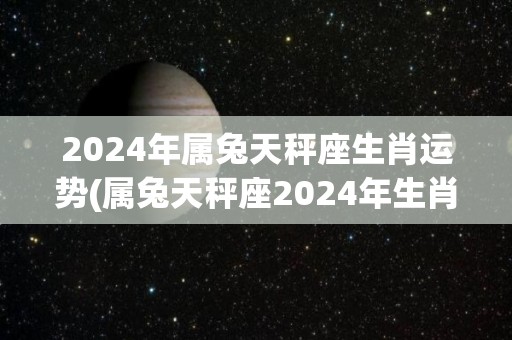 2024年属兔天秤座生肖运势(属兔天秤座2024年生肖